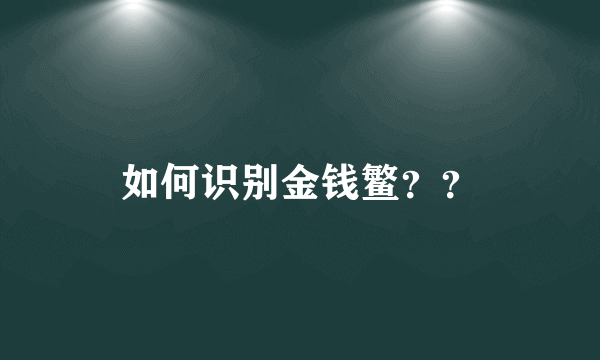 如何识别金钱鳖？？